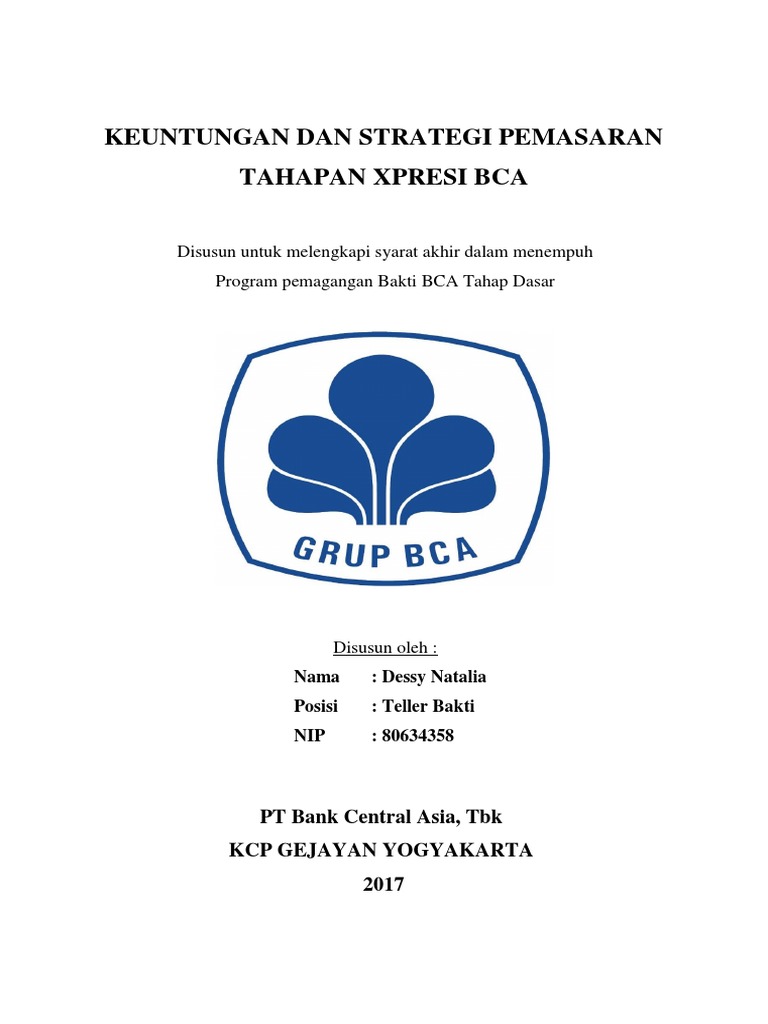 KEUNTUNGAN DAN STRATEGI PEMASARAN
TAHAPAN XPRESI BCA

Disusun untuk melengkapi syarat akhir dalam menempuh
Program pemagangan Bakti BCA Tahap Dasar

GRUP BCA

Disusun oleh :
Nama : Dessy Natalia
Posisi : Teller Bakti
NIP : 80634358

PT Bank Central Asia, Tbk
KCP GEJAYAN YOGYAKARTA
2017